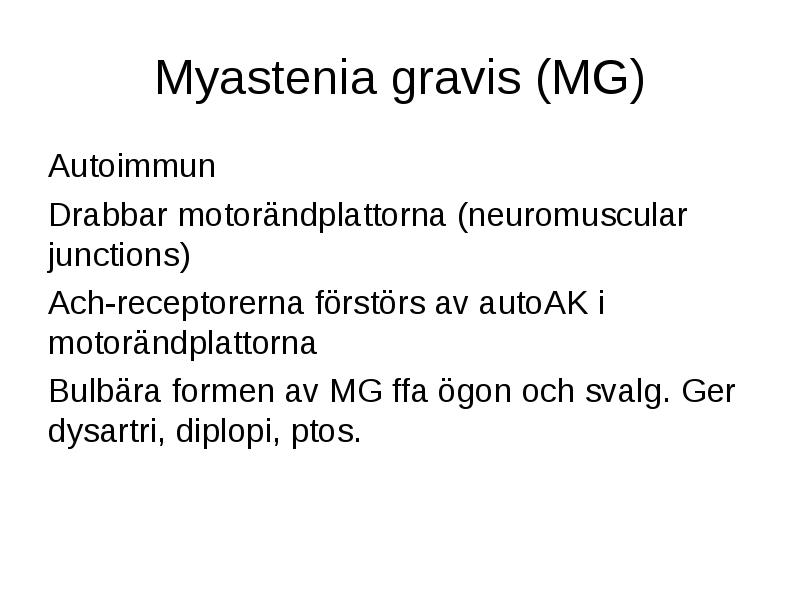 Myastenia gravis (MG)

Autoimmun

Drabbar motorändplattorna (neuromuscular junctions)

Ach-receptorerna förstörs av autoAK i motorändplattorna

Bulbära formen av MG ffa ögon och svalg. Ger dysartri, diplopi, ptos.